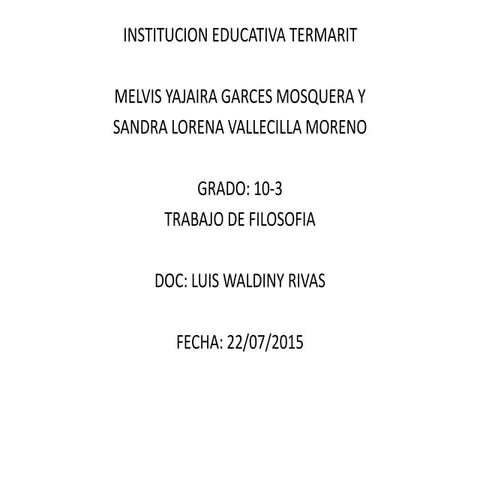 INSTITUCION EDUCATIVA TERMARIT

MELVIS YAJAIRA GARCES MOSQUERA Y
SANDRA LORENA VALLECILLA MORENO

GRADO: 10-3
TRABAJO DE FILOSOFIA

DOC: LUIS WALDINY RIVAS

FECHA: 22/07/2015